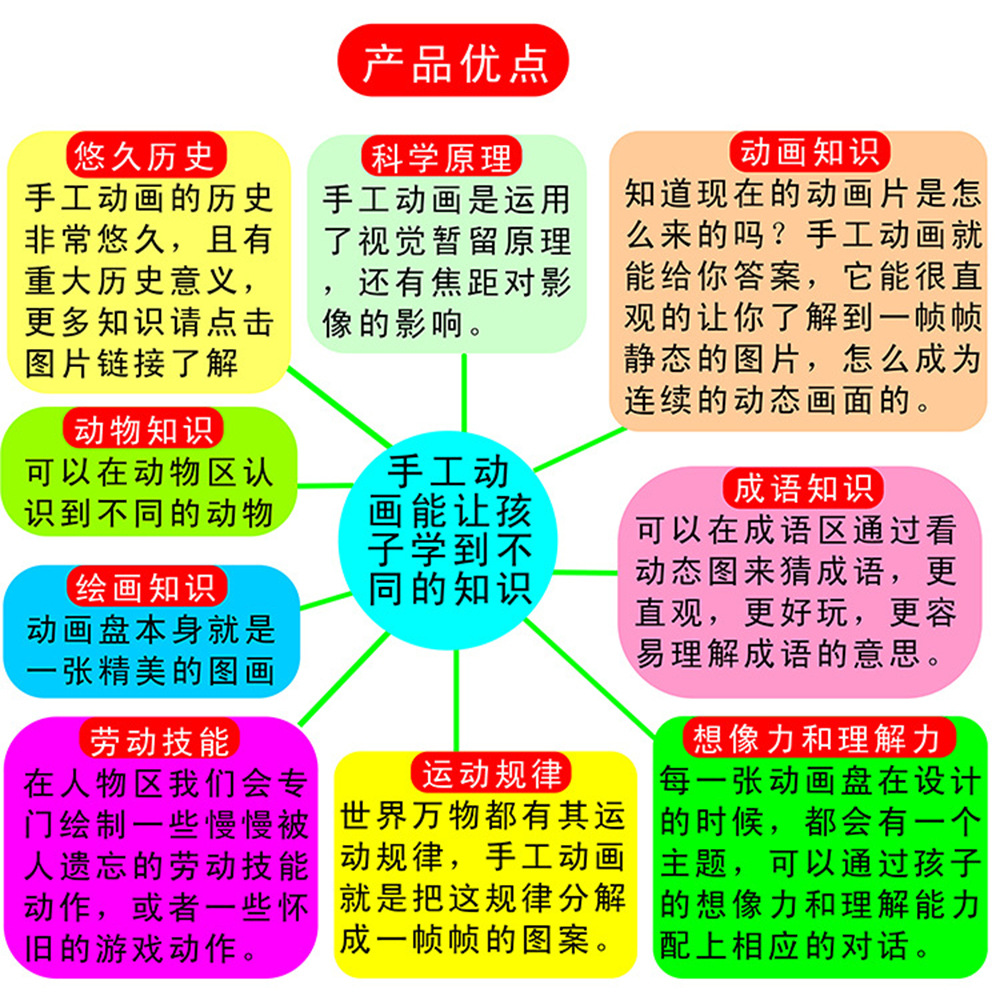 产品优点

悠久历史
手工动画的历史非常悠久，且有重大历史意义，更多知识请点击图片链接了解

科学原理
手工动画是运用了视觉暂留原理，还有焦距对影像的影响。

动画知识
知道现在的动画片是怎么来的吗？手工动画就能给你答案，它能很直观的让你了解到一帧帧静态的图片，怎么成为连续的动态画面的。

动物知识
可以在动物区认识到不同的动物

手工动画能让孩子学到不同的知识

成语知识
可以在成语区通过看动态图来猜成语，更直观，更好玩，更容易理解成语的意思。

绘画知识
动画盘本身就是一张精美的图画

劳动技能
在人物区我们会专门绘制一些慢慢被人遗忘的劳动技能动作，或者一些怀旧的游戏动作。

运动规律
世界万物都有其运动规律，手工动画就是把这规律分解成一帧帧的图案。

想像力和理解力
每一张动画盘在设计的时候，都会有一个主题，可以通过孩子的想像力和理解能力配上相应的对话。